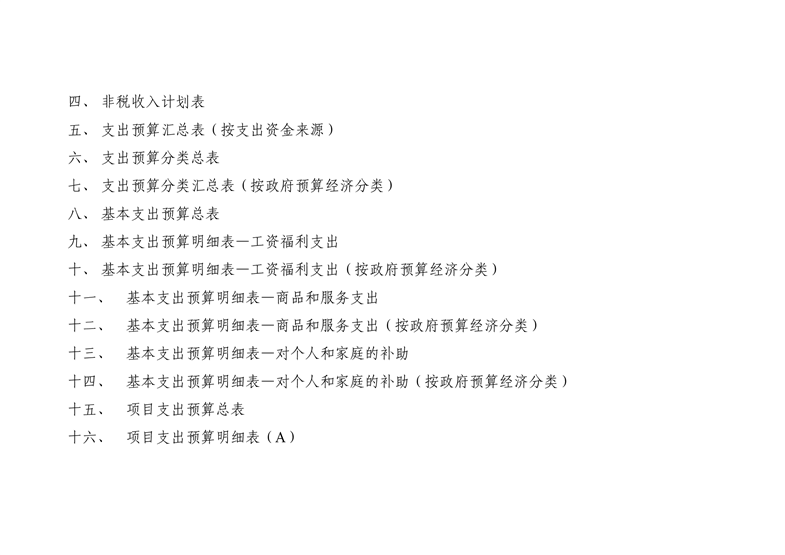 四、 非税收入计划表
五、 支出预算汇总表（按支出资金来源）
六、 支出预算分类总表
七、 支出预算分类汇总表（按政府预算经济分类）
八、 基本支出预算总表
九、 基本支出预算明细表—工资福利支出
十、 基本支出预算明细表—工资福利支出（按政府预算经济分类）
十一、 基本支出预算明细表—商品和服务支出
十二、 基本支出预算明细表—商品和服务支出（按政府预算经济分类）
十三、 基本支出预算明细表—对个人和家庭的补助
十四、 基本支出预算明细表—对个人和家庭的补助（按政府预算经济分类）
十五、 项目支出预算总表
十六、 项目支出预算明细表（A）